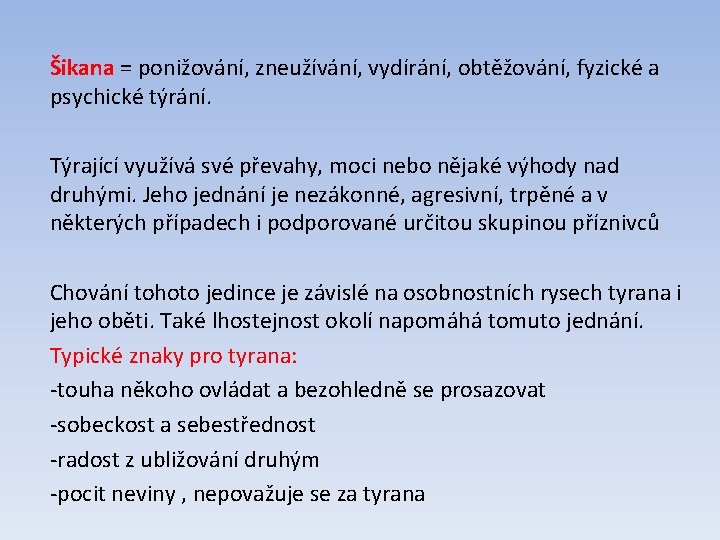 Šikana = ponižování, zneužívání, vydírání, obtěžování, fyzické a psychické týrání.

Týrající využívá své převahy, moci nebo nějaké výhody nad druhými. Jeho jednání je nezákonné, agresivní, trpěné a v některých případech i podporované určitou skupinou příznivců

Chování tohoto jedince je závislé na osobnostních rysech tyrana i jeho oběti. Také lhostejnost okolí napomáhá tomuto jednání.

Typické znaky pro tyrana:

-touha někoho ovládat a bezohledně se prosazovat

-sobeckost a sebestřednost

-radost z ubližování druhým

-pocit neviny , nepovažuje se za tyrana